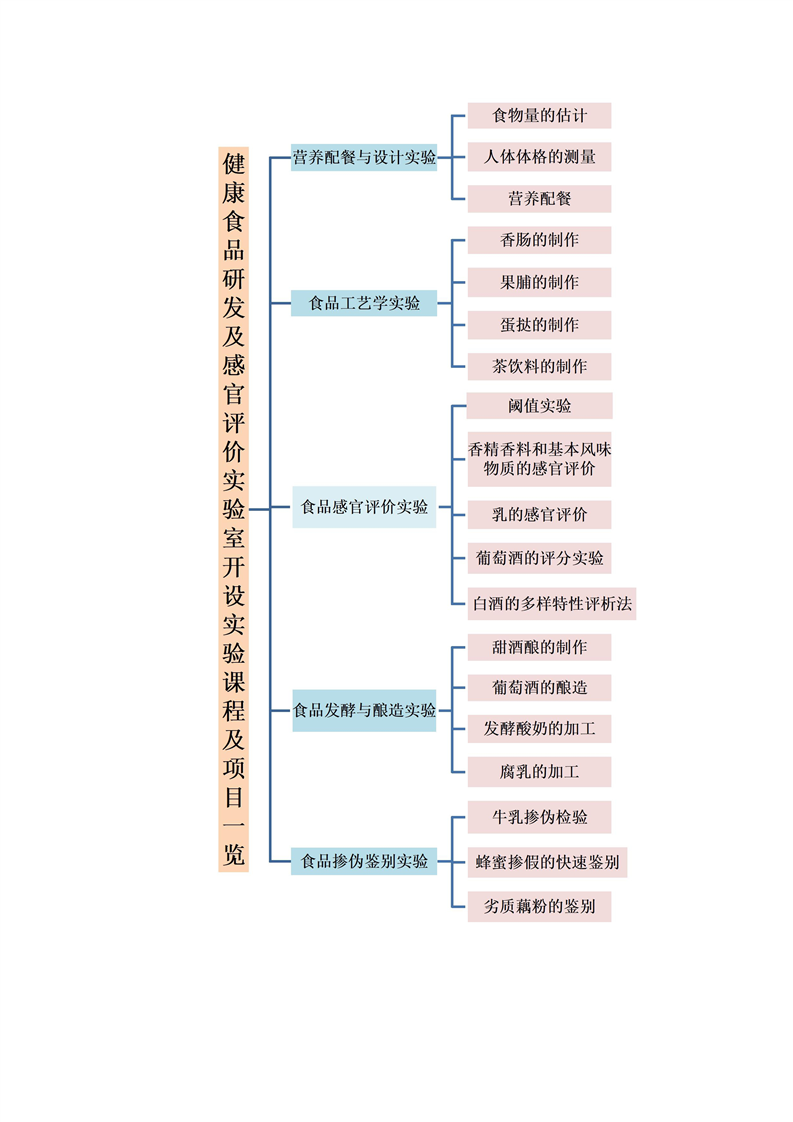 健康食品研发及感官评价实验室开设实验课程及项目一览

营养配餐与设计实验
食物量的估计
人体体格的测量
营养配餐

食品工艺学实验
香肠的制作
果脯的制作
蛋挞的制作
茶饮料的制作

食品感官评价实验
阈值实验
香精香料和基本风味物质的感官评价
乳的感官评价
葡萄酒的评分实验
白酒的多样特性评析法

食品发酵与酿造实验
甜酒酿的制作
葡萄酒的酿造
发酵酸奶的加工
腐乳的加工

食品掺伪鉴别实验
牛乳掺伪检验
蜂蜜掺假的快速鉴别
劣质藕粉的鉴别